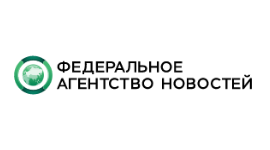 ФЕДЕРАЛЬНОЕ
АГЕНТСТВО НОВОСТЕЙ